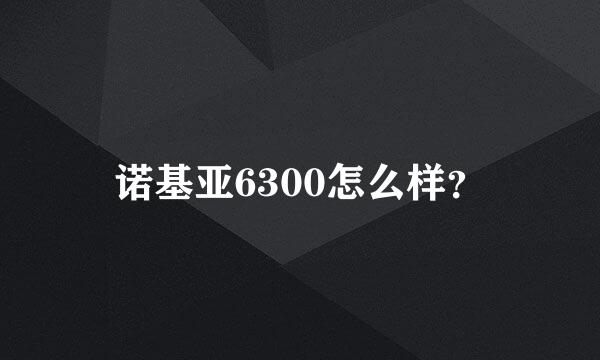 诺基亚6300怎么样?